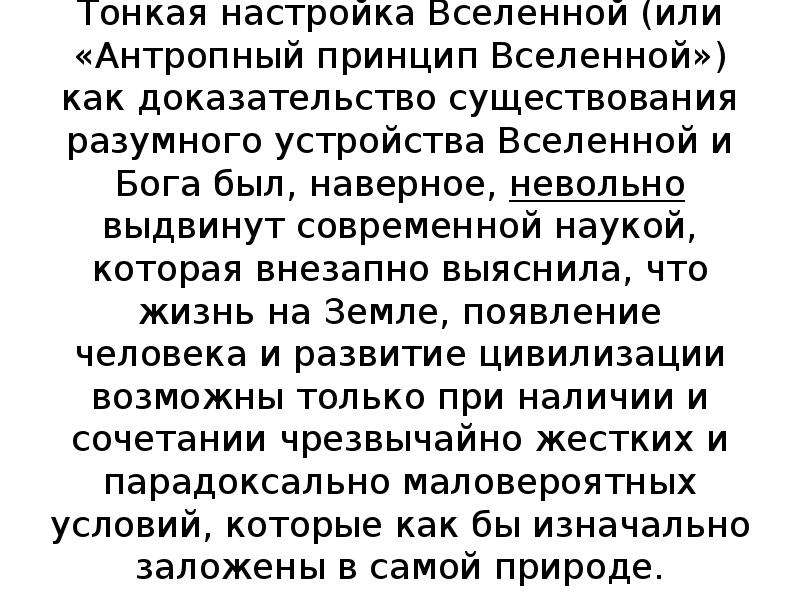 Тонкая настройка Вселенной (или «Антропный принцип Вселенной») как доказательство существования разумного устройства Вселенной и Бога был, наверное, невольно выдвинут современной наукой, которая внезапно выяснила, что жизнь на Земле, появление человека и развитие цивилизации возможны только при наличии и сочетании чрезвычайно жестких и парадоксально маловероятных условий, которые как бы изначально заложены в самой природе.